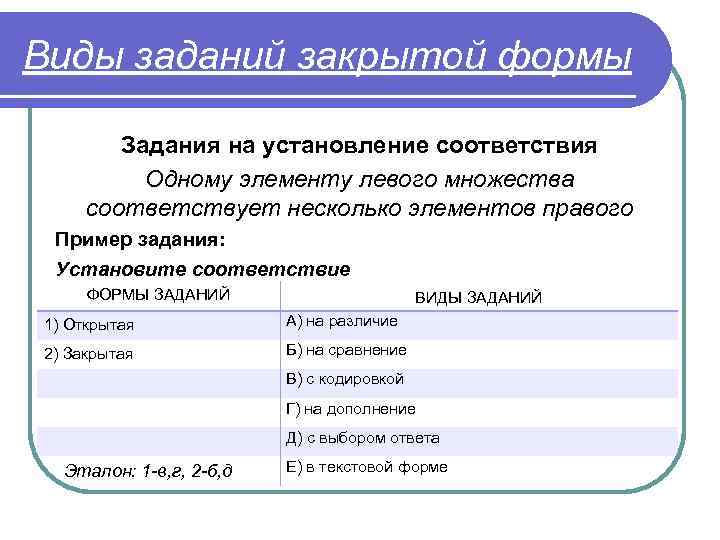 Виды заданий закрытой формы

Задания на установление соответствия

Одному элементу левого множества соответствует несколько элементов правого

Пример задания:

Установите соответствие

| ФОРМЫ ЗАДАНИЙ | ВИДЫ ЗАДАНИЙ |
|---|---|
| 1) Открытая | А) на различие |
| 2) Закрытая | Б) на сравнение |
| | В) с кодировкой |
| | Г) на дополнение |
| | Д) с выбором ответа |
| Эталон: 1-в,г, 2-б,д | Е) в текстовой форме |